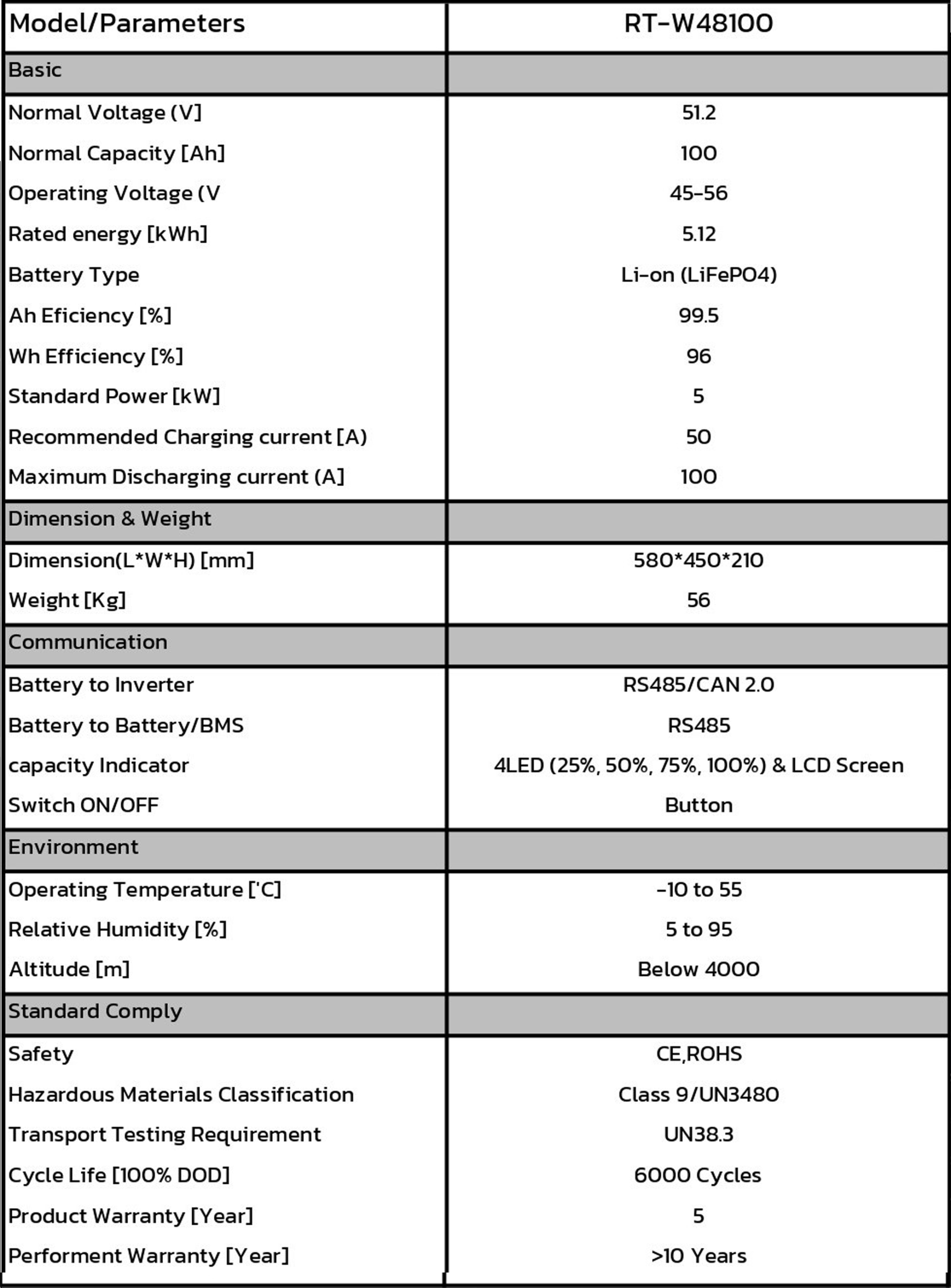 | Model/Parameters | RT-W48100 |
|---|---|
| Basic | |
| Normal Voltage (V] | 51.2 |
| Normal Capacity [Ah] | 100 |
| Operating Voltage (V | 45-56 |
| Rated energy [kWh] | 5.12 |
| Battery Type | Li-on (LiFePO4) |
| Ah Eficiency [%] | 99.5 |
| Wh Efficiency [%] | 96 |
| Standard Power [kW] | 5 |
| Recommended Charging current [A) | 50 |
| Maximum Discharging current (A] | 100 |
| Dimension & Weight | |
| Dimension(L*W*H) [mm] | 580*450*210 |
| Weight [Kg] | 56 |
| Communication | |
| Battery to Inverter | RS485/CAN 2.0 |
| Battery to Battery/BMS | RS485 |
| capacity Indicator | 4LED (25%, 50%, 75%, 100%) & LCD Screen |
| Switch ON/OFF | Button |
| Environment | |
| Operating Temperature ['C] | -10 to 55 |
| Relative Humidity [%] | 5 to 95 |
| Altitude [m] | Below 4000 |
| Standard Comply | |
| Safety | CE,ROHS |
| Hazardous Materials Classification | Class 9/UN3480 |
| Transport Testing Requirement | UN38.3 |
| Cycle Life [100% DOD] | 6000 Cycles |
| Product Warranty [Year] | 5 |
| Performent Warranty [Year] | >10 Years |